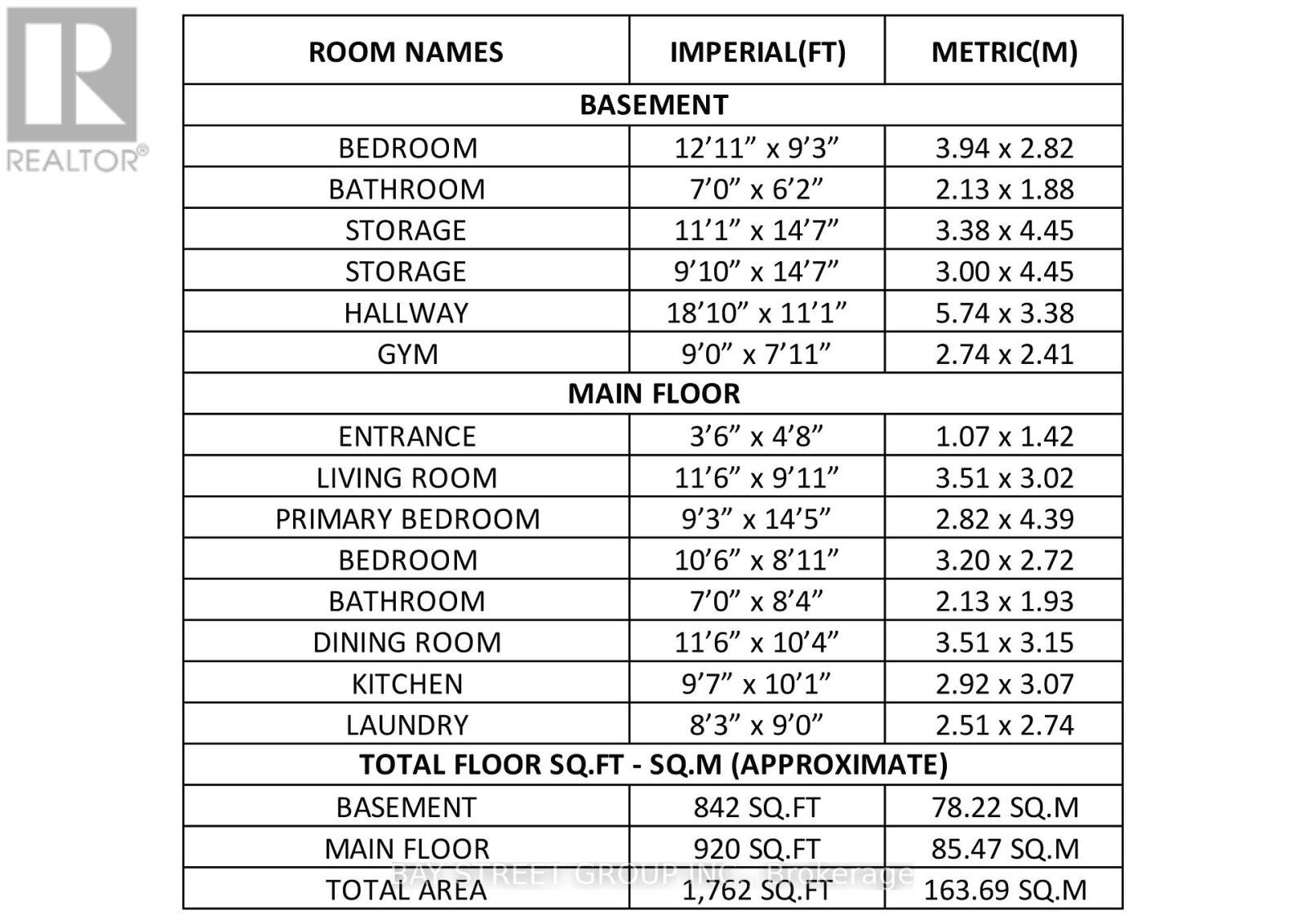 REALTOR®

| ROOM NAMES | IMPERIAL(FT) | METRIC(M) |
|---|---|---|
| BASEMENT | | |
| BEDROOM | 12’11” x 9’3” | 3.94 x 2.82 |
| BATHROOM | 7’0” x 6’2” | 2.13 x 1.88 |
| STORAGE | 11’1” x 14’7” | 3.38 x 4.45 |
| STORAGE | 9’10” x 14’7” | 3.00 x 4.45 |
| HALLWAY | 18’10” x 11’1” | 5.74 x 3.38 |
| GYM | 9’0” x 7’11” | 2.74 x 2.41 |
| MAIN FLOOR | | |
| ENTRANCE | 3’6” x 4’8” | 1.07 x 1.42 |
| LIVING ROOM | 11’6” x 9’11” | 3.51 x 3.02 |
| PRIMARY BEDROOM | 9’3” x 14’5” | 2.82 x 4.39 |
| BEDROOM | 10’6” x 8’11” | 3.20 x 2.72 |
| BATHROOM | 7’0” x 8’4” | 2.13 x 1.93 |
| DINING ROOM | 11’6” x 10’4” | 3.51 x 3.15 |
| KITCHEN | 9’7” x 10’1” | 2.92 x 3.07 |
| LAUNDRY | 8’3” x 9’0” | 2.51 x 2.74 |
| TOTAL FLOOR SQ.FT - SQ.M (APPROXIMATE) | | |
| BASEMENT | 842 SQ.FT | 78.22 SQ.M |
| MAIN FLOOR | 920 SQ.FT | 85.47 SQ.M |
| TOTAL AREA | 1,762 SQ.FT | 163.69 SQ.M |

BAY STREET GROUP INC., Brokerage